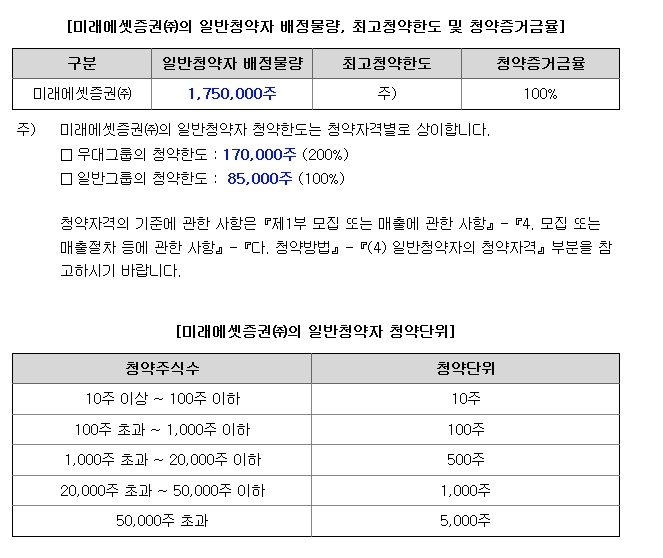 [미래에셋증권㈜의 일반청약자 배정물량, 최고청약한도 및 청약증거금율]

| 구분 | 일반청약자 배정물량 | 최고청약한도 | 청약증거금율 |
|---|---|---|---|
| 미래에셋증권㈜ | 1,750,000주 | 주) | 100% |

주) 미래에셋증권㈜의 일반청약자 청약한도는 청약자격별로 상이합니다.
□ 우대그룹의 청약한도 : 170,000주 (200%)
□ 일반그룹의 청약한도 : 85,000주 (100%)

청약자격의 기준에 관한 사항은 『제1부 모집 또는 매출에 관한 사항』 - 『4. 모집 또는 매출절차 등에 관한 사항』 - 『다. 청약방법』 - 『(4) 일반청약자의 청약자격』 부분을 참고하시기 바랍니다.

[미래에셋증권㈜의 일반청약자 청약단위]

| 청약주식수 | 청약단위 |
|---|---|
| 10주 이상 ~ 100주 이하 | 10주 |
| 100주 초과 ~ 1,000주 이하 | 100주 |
| 1,000주 초과 ~ 20,000주 이하 | 500주 |
| 20,000주 초과 ~ 50,000주 이하 | 1,000주 |
| 50,000주 초과 | 5,000주 |